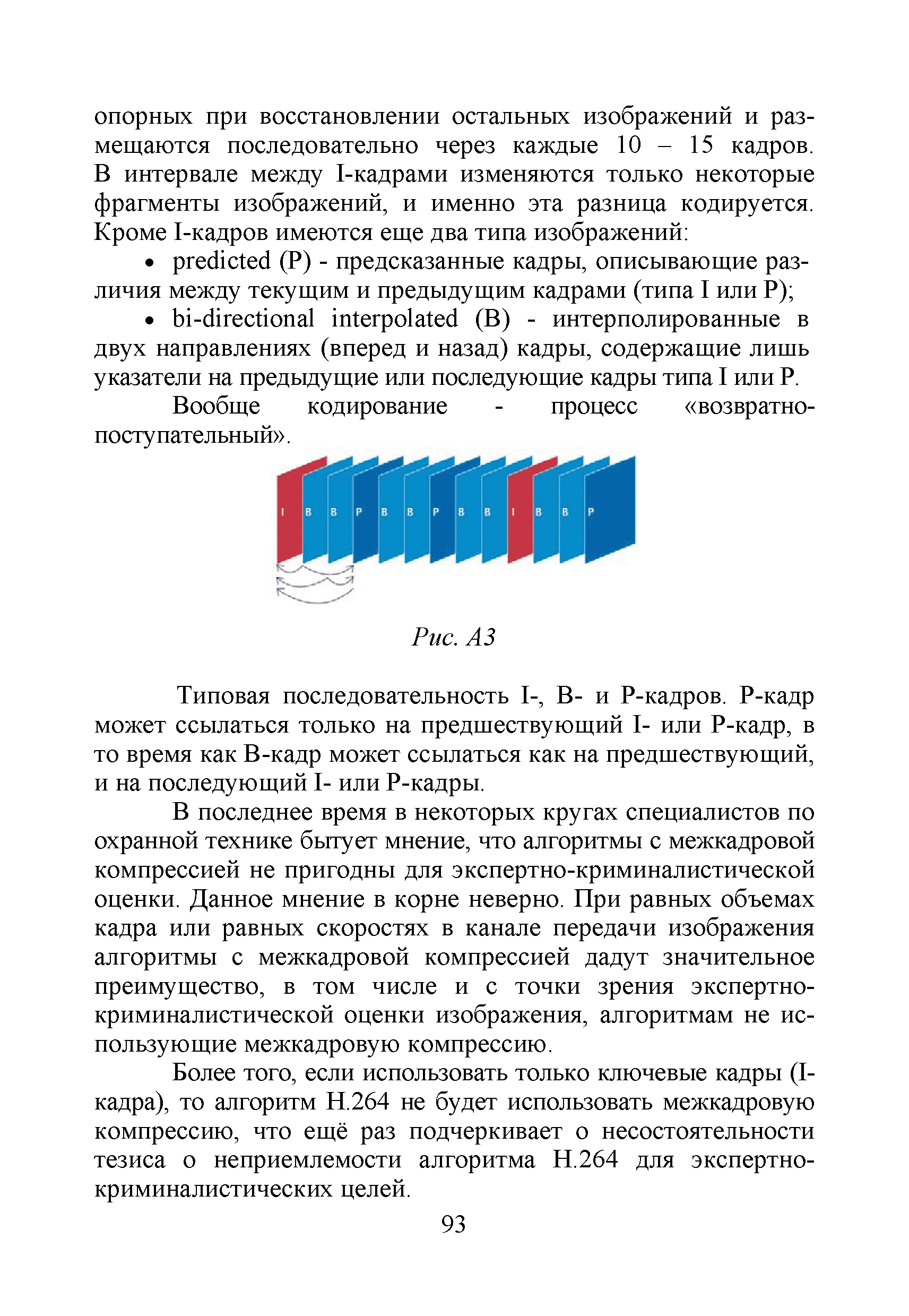 опорных при восстановлении остальных изображений и размещаются последовательно через каждые 10 – 15 кадров. В интервале между I-кадрами изменяются только некоторые фрагменты изображений, и именно эта разница кодируется. Кроме I-кадров имеются еще два типа изображений:

• predicted (P) - предсказанные кадры, описывающие различия между текущим и предыдущим кадрами (типа I или P);

• bi-directional interpolated (B) - интерполированные в двух направлениях (вперед и назад) кадры, содержащие лишь указатели на предыдущие или последующие кадры типа I или P.

Вообще кодирование - процесс «возвратно-поступательный».

I B B P B B P B B I B B P

Рис. А3

Типовая последовательность I-, B- и P-кадров. P-кадр может ссылаться только на предшествующий I- или P-кадр, в то время как B-кадр может ссылаться как на предшествующий, и на последующий I- или P-кадры.

В последнее время в некоторых кругах специалистов по охранной технике бытует мнение, что алгоритмы с межкадровой компрессией не пригодны для экспертно-криминалистической оценки. Данное мнение в корне неверно. При равных объемах кадра или равных скоростях в канале передачи изображения алгоритмы с межкадровой компрессией дадут значительное преимущество, в том числе и с точки зрения экспертно-криминалистической оценки изображения, алгоритмам не использующие межкадровую компрессию.

Более того, если использовать только ключевые кадры (I-кадра), то алгоритм H.264 не будет использовать межкадровую компрессию, что ещё раз подчеркивает о несостоятельности тезиса о неприемлемости алгоритма H.264 для экспертно-криминалистических целей.

93